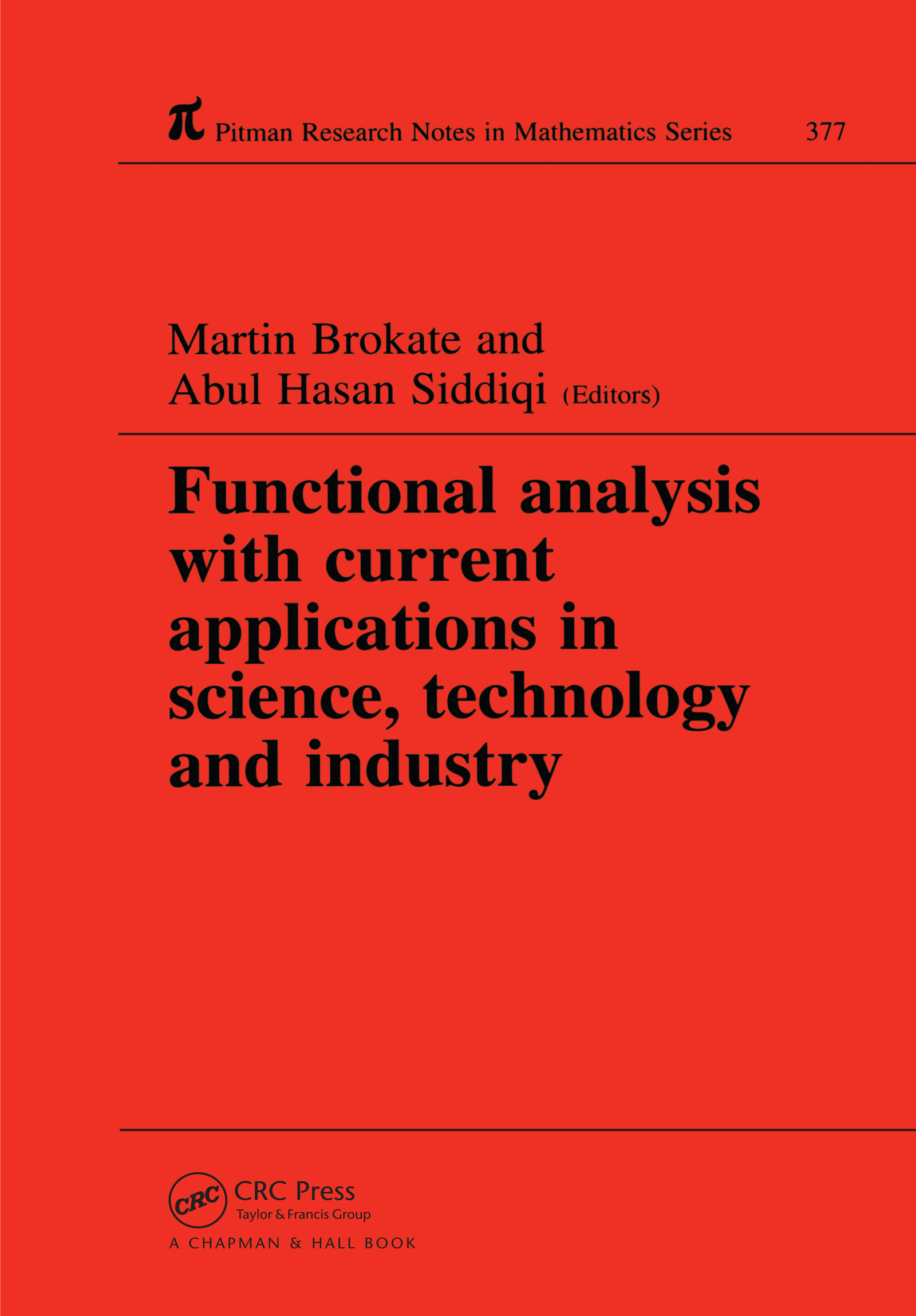 $\pi$ Pitman Research Notes in Mathematics Series 377

Martin Brokate and
Abul Hasan Siddiqi (Editors)

Functional analysis with current applications in science, technology and industry

CRC
CRC Press
Taylor & Francis Group
A CHAPMAN & HALL BOOK